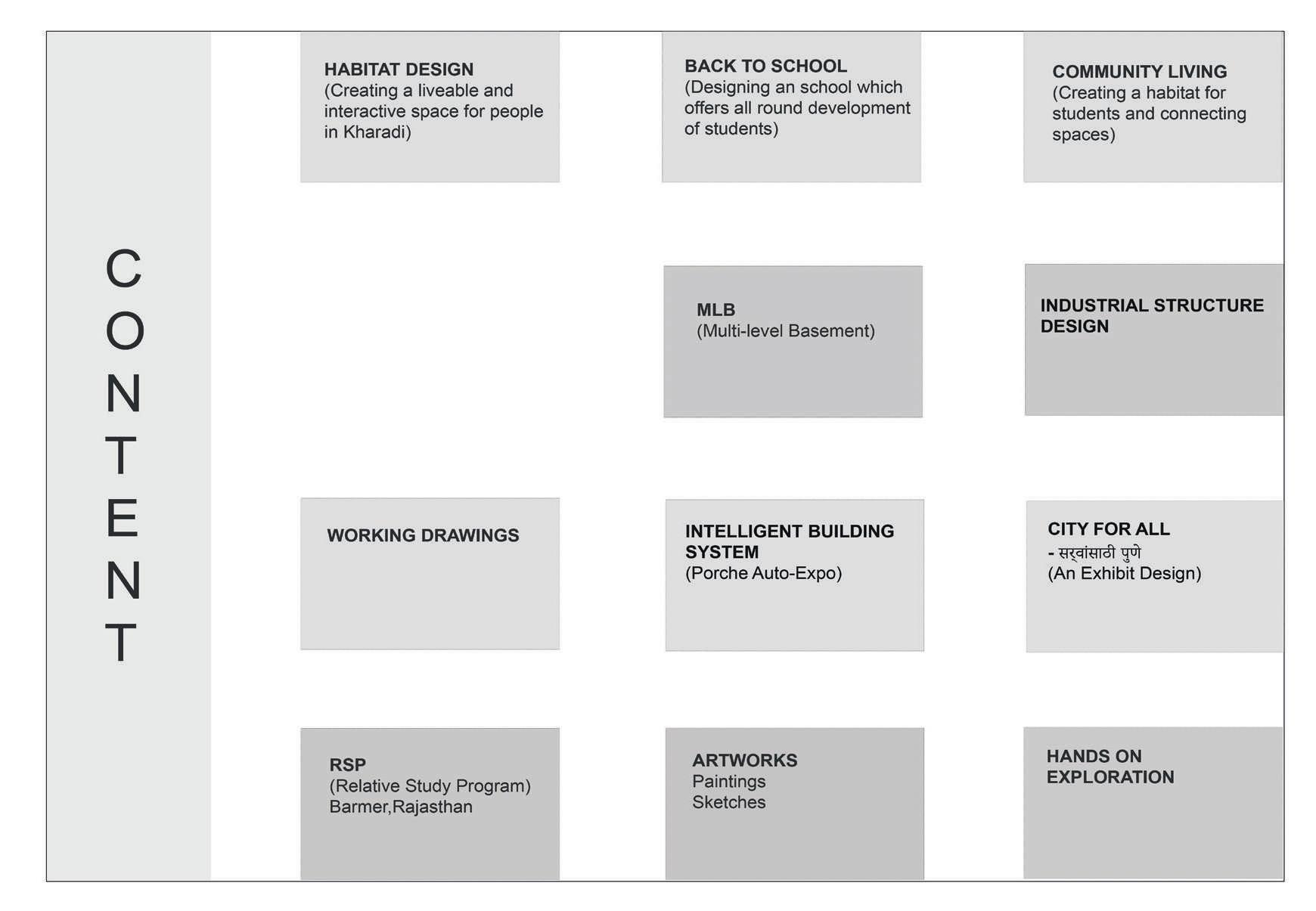 CONTENT

HABITAT DESIGN
(Creating a liveable and interactive space for people in Kharadi)

BACK TO SCHOOL
(Designing an school which offers all round development of students)

COMMUNITY LIVING
(Creating a habitat for students and connecting spaces)

MLB
(Multi-level Basement)

INDUSTRIAL STRUCTURE DESIGN

WORKING DRAWINGS

INTELLIGENT BUILDING SYSTEM
(Porche Auto-Expo)

CITY FOR ALL
- सर्वांसाठी पुणे
(An Exhibit Design)

RSP
(Relative Study Program)
Barmer,Rajasthan

ARTWORKS
Paintings
Sketches

HANDS ON EXPLORATION